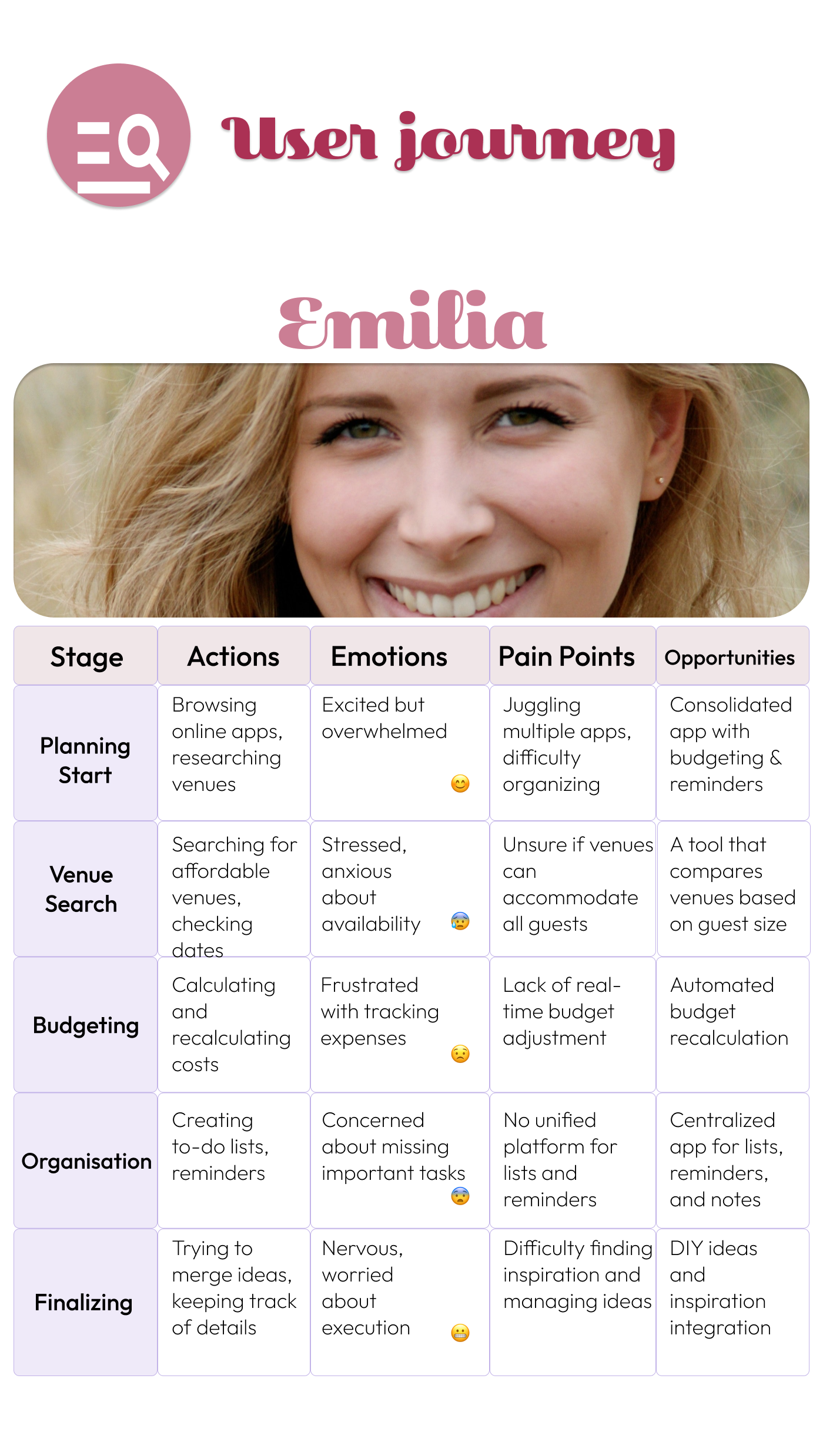 User journey

Emilia

| Stage | Actions | Emotions | Pain Points | Opportunities |
|---|---|---|---|---|
| Planning Start | Browsing online apps, researching venues | Excited but overwhelmed 😊 | Juggling multiple apps, difficulty organizing | Consolidated app with budgeting & reminders |
| Venue Search | Searching for affordable venues, checking dates | Stressed, anxious about availability 😰 | Unsure if venues can accommodate all guests | A tool that compares venues based on guest size |
| Budgeting | Calculating and recalculating costs | Frustrated with tracking expenses 😟 | Lack of real-time budget adjustment | Automated budget recalculation |
| Organisation | Creating to-do lists, reminders | Concerned about missing important tasks 😨 | No unified platform for lists and reminders | Centralized app for lists, reminders, and notes |
| Finalizing | Trying to merge ideas, keeping track of details | Nervous, worried about execution 😬 | Difficulty finding inspiration and managing ideas | DIY ideas and inspiration integration |